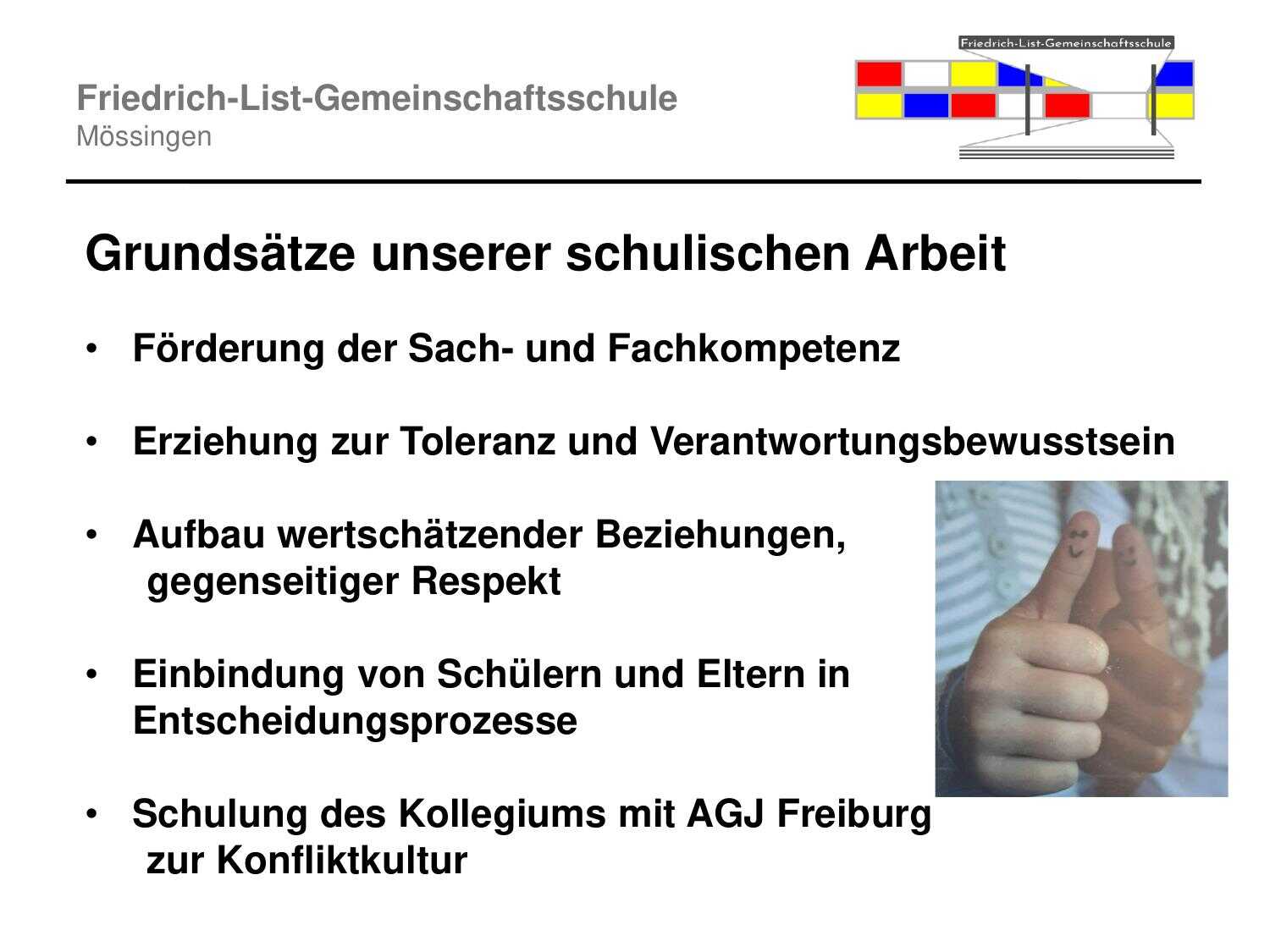 Friedrich-List-Gemeinschaftsschule
Mössingen

Friedrich-List-Gemeinschaftsschule

Grundsätze unserer schulischen Arbeit

• Förderung der Sach- und Fachkompetenz

• Erziehung zur Toleranz und Verantwortungsbewusstsein

• Aufbau wertschätzender Beziehungen, gegenseitiger Respekt

• Einbindung von Schülern und Eltern in Entscheidungsprozesse

• Schulung des Kollegiums mit AGJ Freiburg zur Konfliktkultur